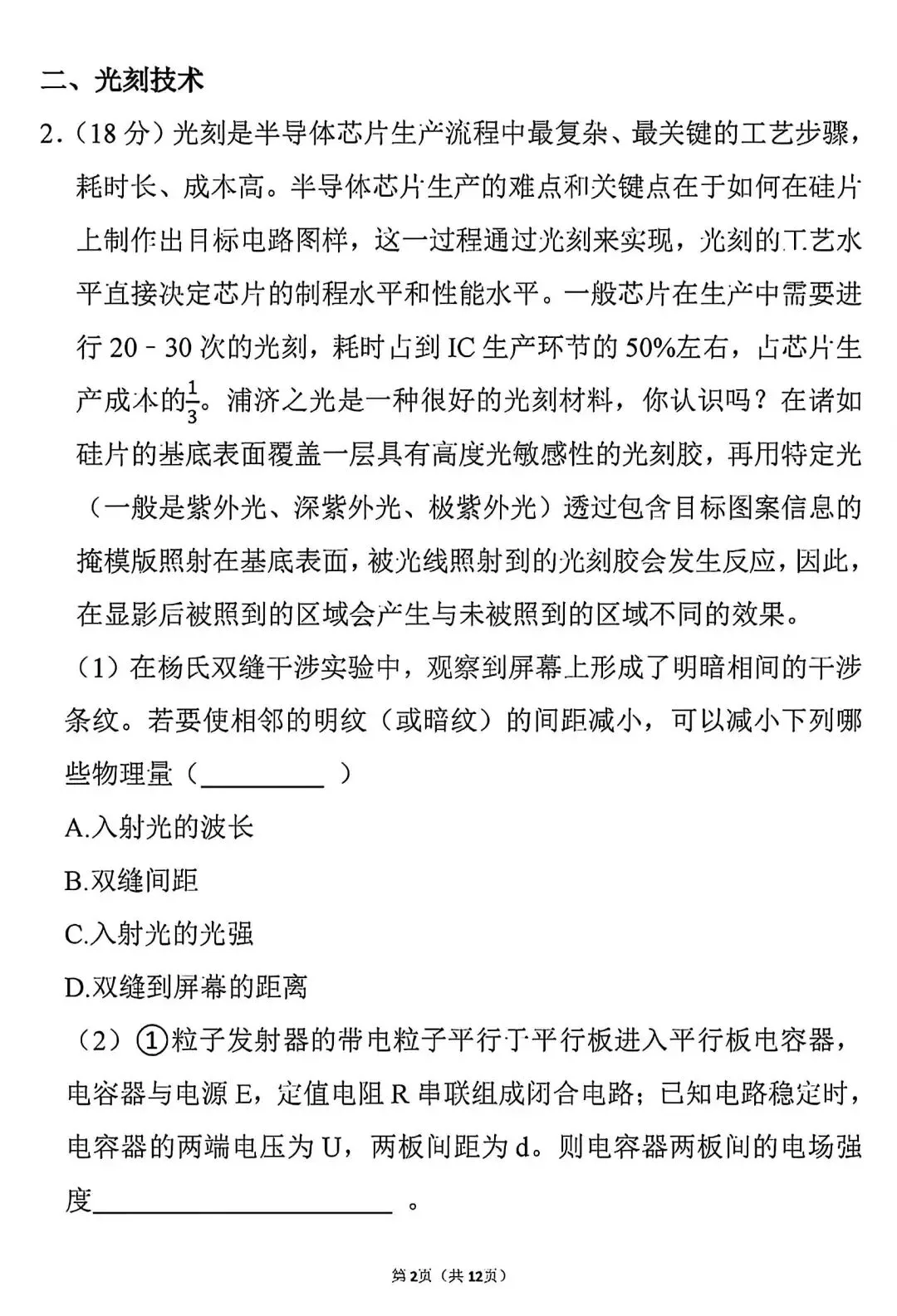 二、光刻技术

2.（18分）光刻是半导体芯片生产流程中最复杂、最关键的工艺步骤，耗时长、成本高。半导体芯片生产的难点和关键点在于如何在硅片上制作出目标电路图样，这一过程通过光刻来实现，光刻的工艺水平直接决定芯片的制程水平和性能水平。一般芯片在生产中需要进行20－30次的光刻，耗时占到IC生产环节的50%左右，占芯片生产成本的$\frac{1}{3}$。浦济之光是一种很好的光刻材料，你认识吗？在诸如硅片的基底表面覆盖一层具有高度光敏感性的光刻胶，再用特定光（一般是紫外光、深紫外光、极紫外光）透过包含目标图案信息的掩模版照射在基底表面，被光线照射到的光刻胶会发生反应，因此，在显影后被照到的区域会产生与未被照到的区域不同的效果。

（1）在杨氏双缝干涉实验中，观察到屏幕上形成了明暗相间的干涉条纹。若要使相邻的明纹（或暗纹）的间距减小，可以减小下列哪些物理量（____）

A.入射光的波长

B.双缝间距

C.入射光的光强

D.双缝到屏幕的距离

（2）①粒子发射器的带电粒子平行于平行板进入平行板电容器，电容器与电源E，定值电阻R串联组成闭合电路；已知电路稳定时，电容器的两端电压为U，两板间距为d。则电容器两板间的电场强度____。

第2页（共12页）